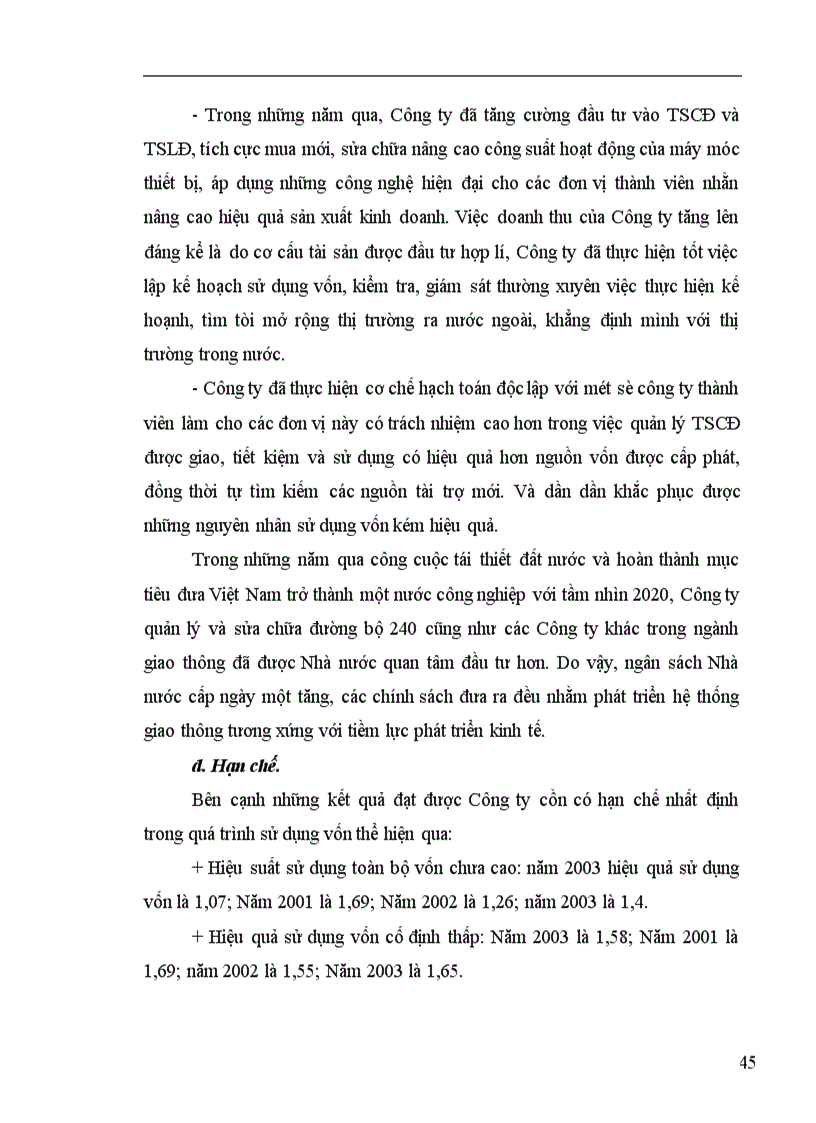 - Trong những năm qua, Công ty đã tăng cường đầu tư vào TSCĐ và TSLĐ, tích cực mua mới, sửa chữa nâng cao công suất hoạt động của máy móc thiết bị, áp dụng những công nghệ hiện đại cho các đơn vị thành viên nhằn nâng cao hiệu quả sản xuất kinh doanh. Việc doanh thu của Công ty tăng lên đáng kể là do cơ cấu tài sản được đầu tư hợp lí, Công ty đã thực hiện tốt việc lập kế hoạch sử dụng vốn, kiểm tra, giám sát thường xuyên việc thực hiện kế hoạnh, tìm tòi mở rộng thị trường ra nước ngoài, khẳng định mình với thị trường trong nước.

- Công ty đã thực hiện cơ chế hạch toán độc lập với mét sè công ty thành viên làm cho các đơn vị này có trách nhiệm cao hơn trong việc quản lý TSCĐ được giao, tiết kiệm và sử dụng có hiệu quả hơn nguồn vốn được cấp phát, đồng thời tự tìm kiếm các nguồn tài trợ mới. Và dần dần khắc phục được những nguyên nhân sử dụng vốn kém hiệu quả.

Trong những năm qua công cuộc tái thiết đất nước và hoàn thành mục tiêu đưa Việt Nam trở thành một nước công nghiệp với tầm nhìn 2020, Công ty quản lý và sửa chữa đường bộ 240 cũng như các Công ty khác trong ngành giao thông đã được Nhà nước quan tâm đầu tư hơn. Do vậy, ngân sách Nhà nước cấp ngày một tăng, các chính sách đưa ra đều nhằm phát triển hệ thống giao thông tương xứng với tiềm lực phát triển kinh tế.

đ. Hạn chế.

Bên cạnh những kết quả đạt được Công ty cồn có hạn chế nhất định trong quá trình sử dụng vốn thể hiện qua:

+ Hiệu suất sử dụng toàn bộ vốn chưa cao: năm 2003 hiệu quả sử dụng vốn là 1,07; Năm 2001 là 1,69; Năm 2002 là 1,26; năm 2003 là 1,4.

+ Hiệu quả sử dụng vốn cố định thấp: Năm 2003 là 1,58; Năm 2001 là 1,69; năm 2002 là 1,55; Năm 2003 là 1,65.

45